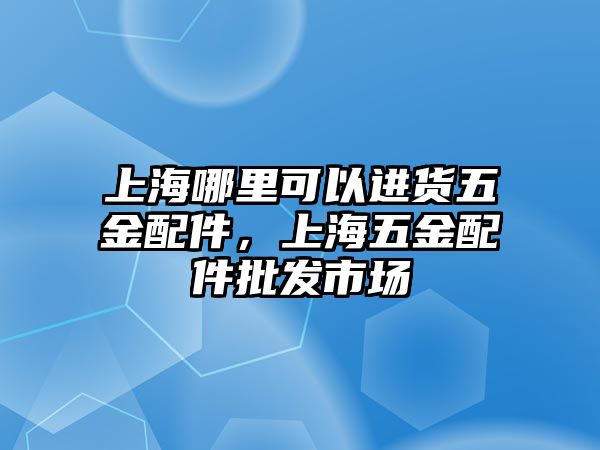 上海哪里可以进货五金配件，上海五金配件批发市场